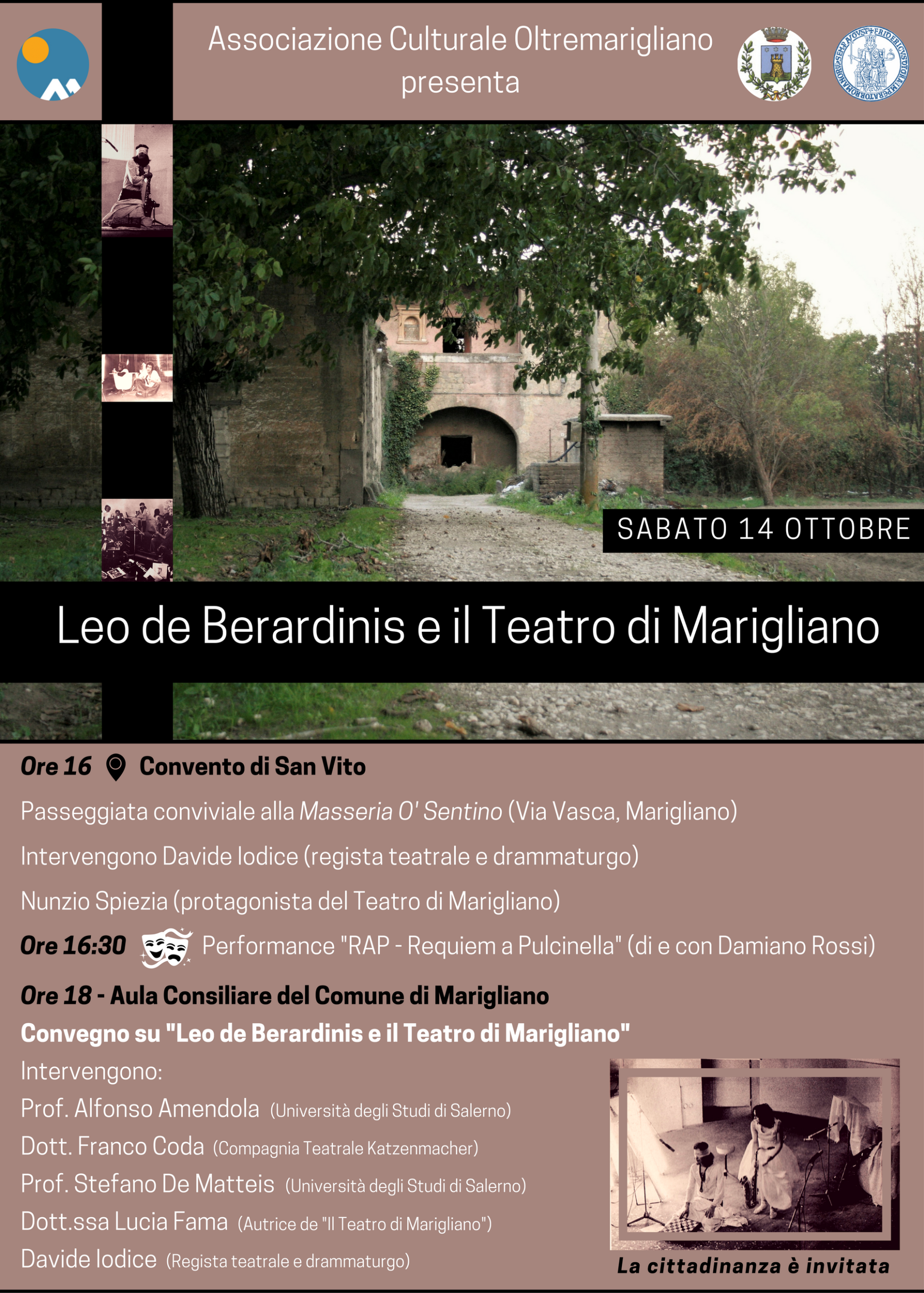 Associazione Culturale Oltremarigliano presenta

SABATO 14 OTTOBRE

Leo de Berardinis e il Teatro di Marigliano

Ore 16 Convento di San Vito

Passeggiata conviviale alla Masseria O' Sentino (Via Vasca, Marigliano)

Intervengono Davide Iodice (regista teatrale e drammaturgo)

Nunzio Spiezia (protagonista del Teatro di Marigliano)

Ore 16:30 Performance "RAP - Requiem a Pulcinella" (di e con Damiano Rossi)

Ore 18 - Aula Consiliare del Comune di Marigliano

Convegno su "Leo de Berardinis e il Teatro di Marigliano"

Intervengono:

Prof. Alfonso Amendola (Università degli Studi di Salerno)

Dott. Franco Coda (Compagnia Teatrale Katzenmacher)

Prof. Stefano De Matteis (Università degli Studi di Salerno)

Dott.ssa Lucia Fama (Autrice de "Il Teatro di Marigliano")

Davide Iodice (Regista teatrale e drammaturgo)

La cittadinanza è invitata